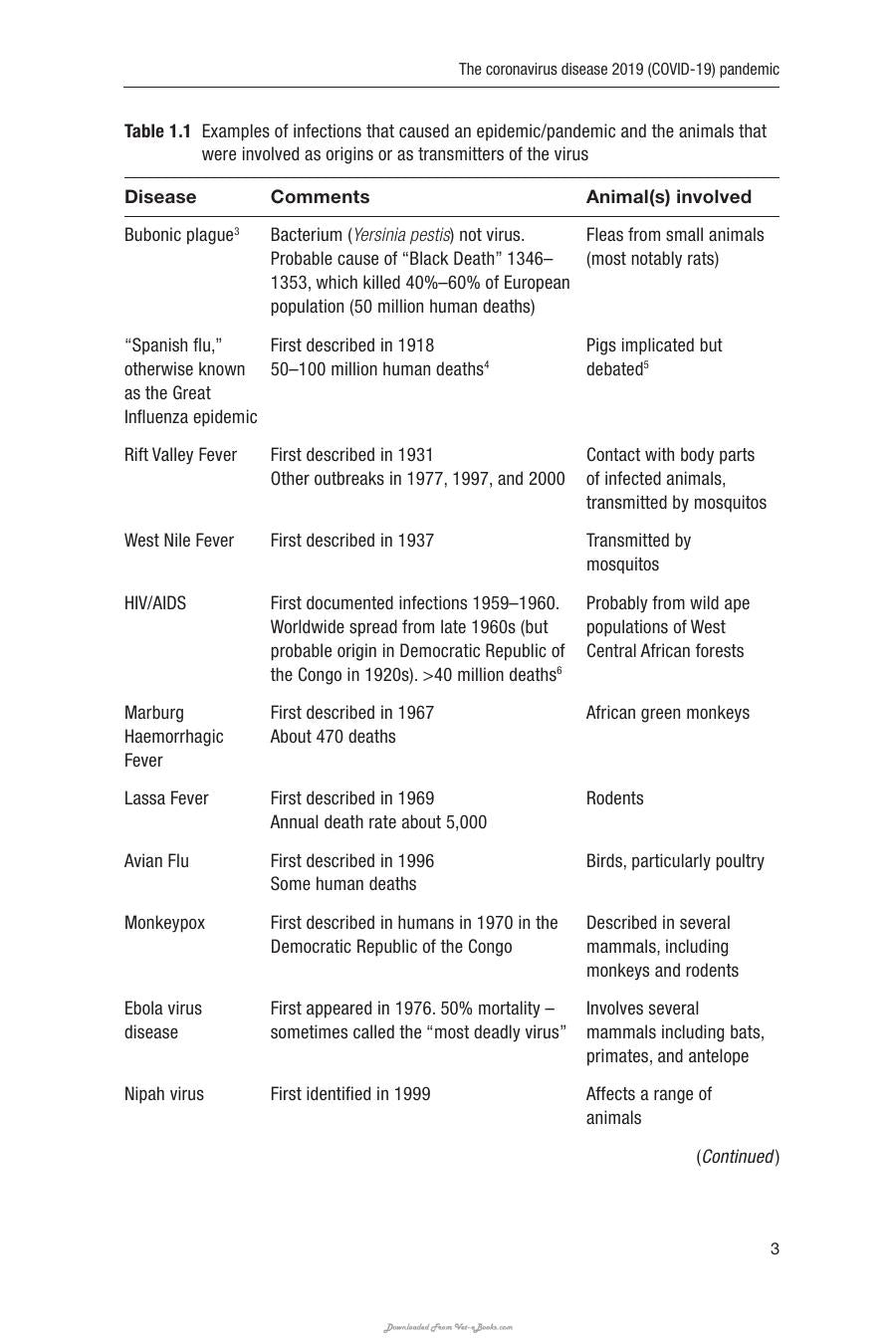 The coronavirus disease 2019 (COVID-19) pandemic

Table 1.1 Examples of infections that caused an epidemic/pandemic and the animals that were involved as origins or as transmitters of the virus

| Disease | Comments | Animal(s) involved |
|---|---|---|
| Bubonic plague$^{3}$ | Bacterium (Yersinia pestis) not virus. Probable cause of "Black Death" 1346–1353, which killed 40%–60% of European population (50 million human deaths) | Fleas from small animals (most notably rats) |
| "Spanish flu," otherwise known as the Great Influenza epidemic | First described in 1918 50–100 million human deaths$^{4}$ | Pigs implicated but debated$^{5}$ |
| Rift Valley Fever | First described in 1931 Other outbreaks in 1977, 1997, and 2000 | Contact with body parts of infected animals, transmitted by mosquitos |
| West Nile Fever | First described in 1937 | Transmitted by mosquitos |
| HIV/AIDS | First documented infections 1959–1960. Worldwide spread from late 1960s (but probable origin in Democratic Republic of the Congo in 1920s). >40 million deaths$^{6}$ | Probably from wild ape populations of West Central African forests |
| Marburg Haemorrhagic Fever | First described in 1967 About 470 deaths | African green monkeys |
| Lassa Fever | First described in 1969 Annual death rate about 5,000 | Rodents |
| Avian Flu | First described in 1996 Some human deaths | Birds, particularly poultry |
| Monkeypox | First described in humans in 1970 in the Democratic Republic of the Congo | Described in several mammals, including monkeys and rodents |
| Ebola virus disease | First appeared in 1976. 50% mortality – sometimes called the "most deadly virus" | Involves several mammals including bats, primates, and antelope |
| Nipah virus | First identified in 1999 | Affects a range of animals |

(Continued)

3

Downloaded From Vet-eBooks.com